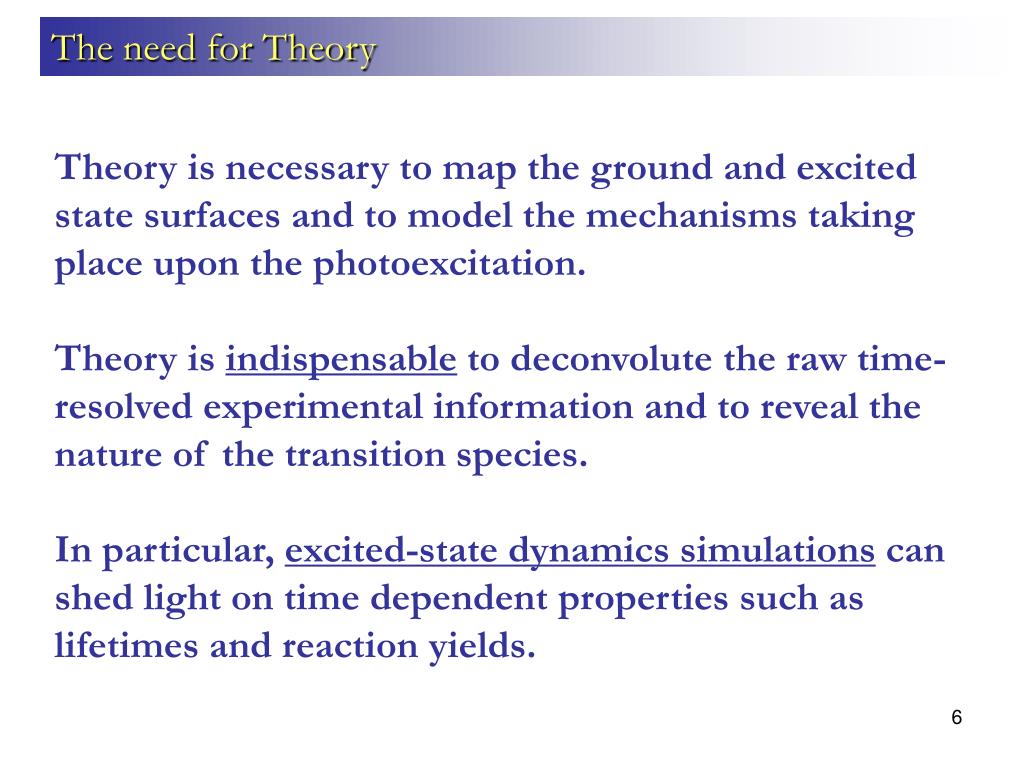 The need for Theory

Theory is necessary to map the ground and excited state surfaces and to model the mechanisms taking place upon the photoexcitation.

Theory is indispensable to deconvolute the raw time-resolved experimental information and to reveal the nature of the transition species.

In particular, excited-state dynamics simulations can shed light on time dependent properties such as lifetimes and reaction yields.

6